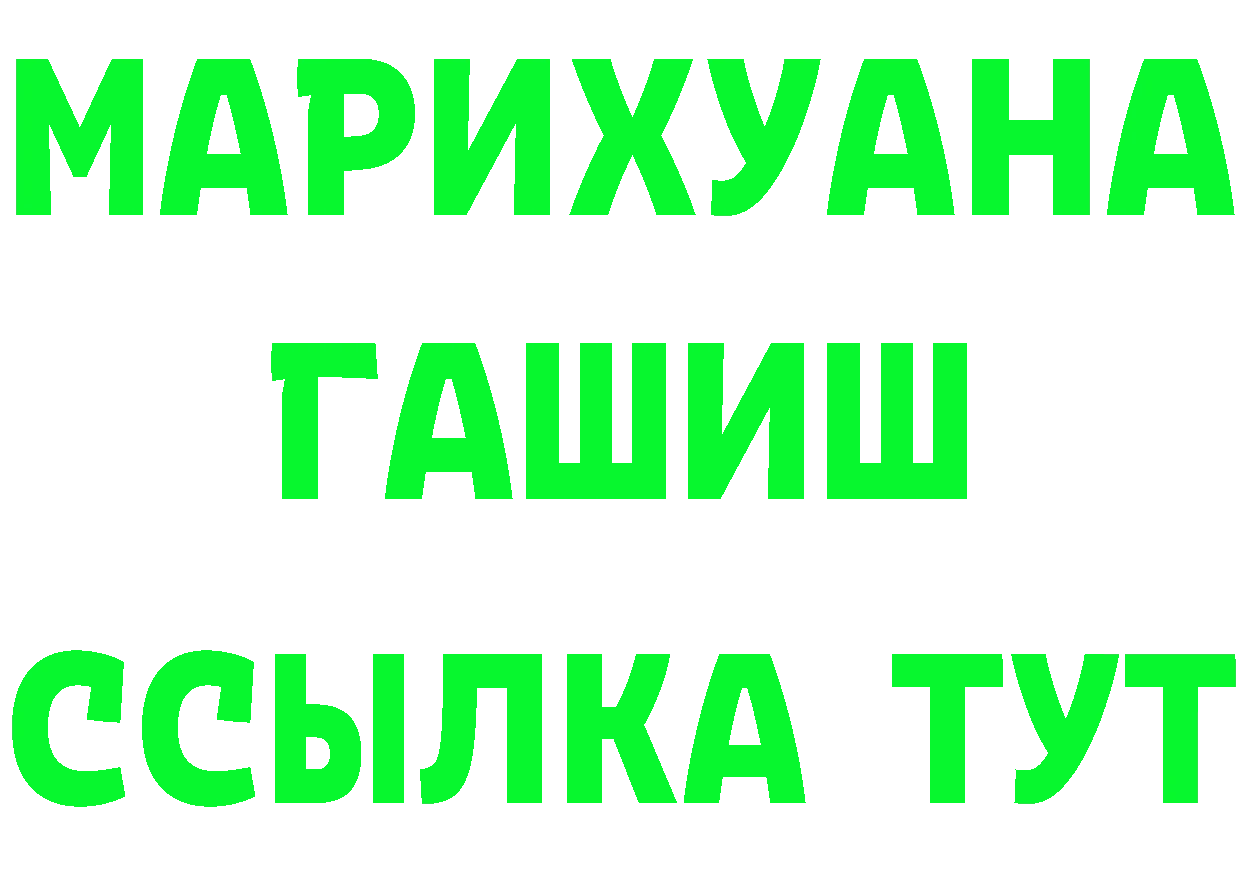 МАРИХУАНА
ГАШИШ
ССЫЛКА ТУТ